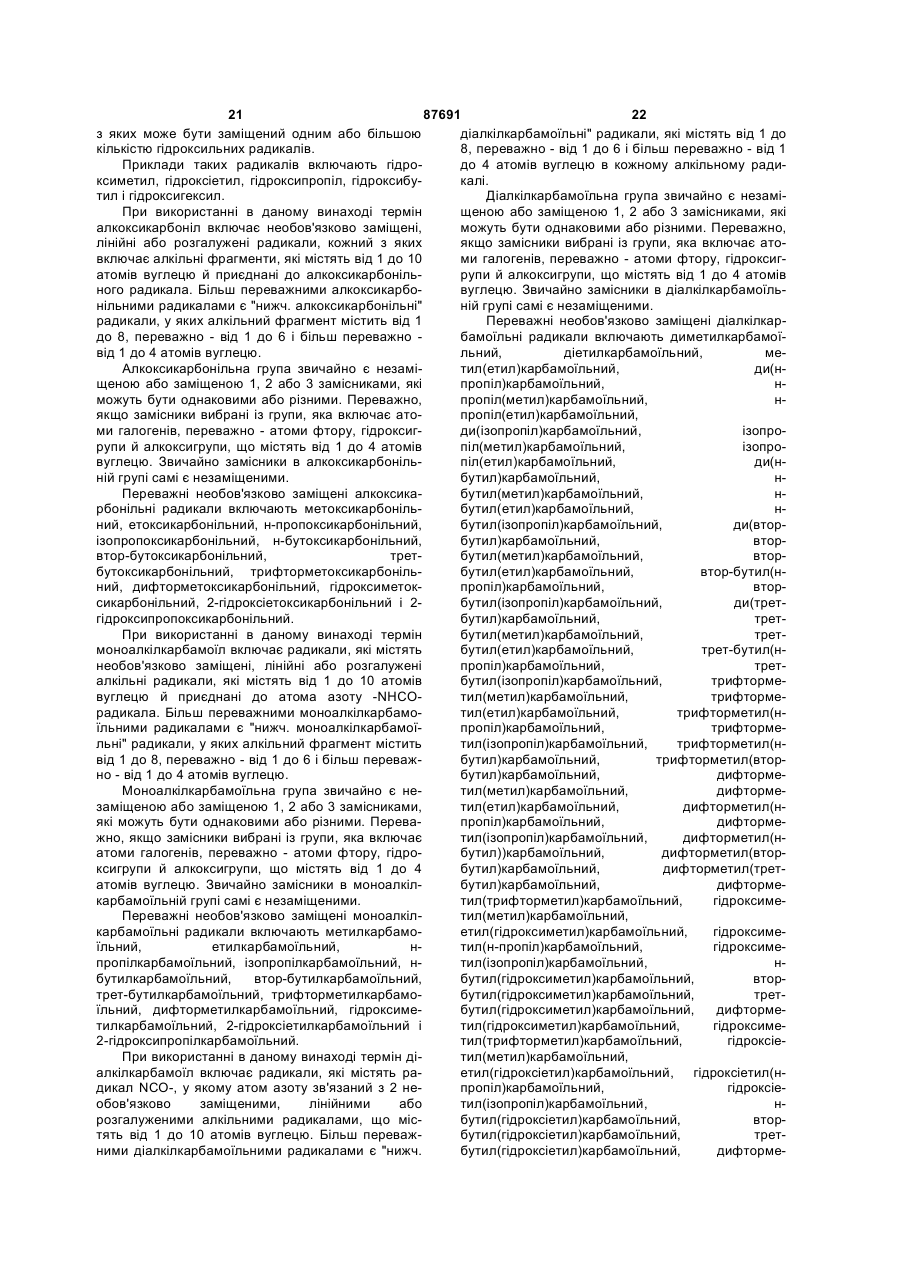 21 87691 22

з яких може бути заміщений одним або більшою кількістю гідроксильних радикалів.

Приклади таких радикалів включають гідроксиметил, гідроксіетил, гідроксипропіл, гідроксибутил і гідроксигексил.

При використанні в даному винаході термін алкоксикарбоніл включає необов'язково заміщені, лінійні або розгалужені радикали, кожний з яких включає алкільні фрагменти, які містять від 1 до 10 атомів вуглецю й приєднані до алкоксикарбонільного радикала. Більш переважними алкоксикарбонільними радикалами є "нижч. алкоксикарбонільні" радикали, у яких алкільний фрагмент містить від 1 до 8, переважно - від 1 до 6 і більш переважно - від 1 до 4 атомів вуглецю.

Алкоксикарбонільна група звичайно є незаміщеною або заміщеною 1, 2 або 3 замісниками, які можуть бути однаковими або різними. Переважно, якщо замісники вибрані із групи, яка включає атоми галогенів, переважно - атоми фтору, гідроксигрупи й алкоксигрупи, що містять від 1 до 4 атомів вуглецю. Звичайно замісники в алкоксикарбонільній групі самі є незаміщеними.

Переважні необов'язково заміщені алкоксикарбонільні радикали включають метоксикарбонільний, етоксикарбонільний, н-пропоксикарбонільний, ізопропоксикарбонільний, н-бутоксикарбонільний, втор-бутоксикарбонільний, трет-бутоксикарбонільний, трифторметоксикарбонільний, дифторметоксикарбонільний, гідроксиметоксикарбонільний, 2-гідроксіетоксикарбонільний і 2-гідроксипропоксикарбонільний.

При використанні в даному винаході термін моноалкілкарбамоїл включає радикали, які містять необов'язково заміщені, лінійні або розгалужені алкільні радикали, які містять від 1 до 10 атомів вуглецю й приєднані до атома азоту -NHCO-радикала. Більш переважними моноалкілкарбамоїльними радикалами є "нижч. моноалкілкарбамоїльні" радикали, у яких алкільний фрагмент містить від 1 до 8, переважно - від 1 до 6 і більш переважно - від 1 до 4 атомів вуглецю.

Моноалкілкарбамоїльна група звичайно є незаміщеною або заміщеною 1, 2 або 3 замісниками, які можуть бути однаковими або різними. Переважно, якщо замісники вибрані із групи, яка включає атоми галогенів, переважно - атоми фтору, гідроксигрупи й алкоксигрупи, що містять від 1 до 4 атомів вуглецю. Звичайно замісники в моноалкілкарбамоїльній групі самі є незаміщеними.

Переважні необов'язково заміщені моноалкілкарбамоїльні радикали включають метилкарбамоїльний, етилкарбамоїльний, н-пропілкарбамоїльний, ізопропілкарбамоїльний, н-бутилкарбамоїльний, втор-бутилкарбамоїльний, трет-бутилкарбамоїльний, трифторметилкарбамоїльний, дифторметилкарбамоїльний, гідроксиметилкарбамоїльний, 2-гідроксіетилкарбамоїльний і 2-гідроксипропілкарбамоїльний.

При використанні в даному винаході термін діалкілкарбамоїл включає радикали, які містять радикал NCO-, у якому атом азоту зв'язаний з 2 необов'язково заміщеними, лінійними або розгалуженими алкільними радикалами, що містять від 1 до 10 атомів вуглецю. Більш переважними діалкілкарбамоїльними радикалами є "нижч. діалкілкарбамоїльні" радикали, які містять від 1 до 8, переважно - від 1 до 6 і більш переважно - від 1 до 4 атомів вуглецю в кожному алкільному радикалі.

Діалкілкарбамоїльна група звичайно є незаміщеною або заміщеною 1, 2 або 3 замісниками, які можуть бути однаковими або різними. Переважно, якщо замісники вибрані із групи, яка включає атоми галогенів, переважно - атоми фтору, гідроксигрупи й алкоксигрупи, що містять від 1 до 4 атомів вуглецю. Звичайно замісники в діалкілкарбамоїльній групі самі є незаміщеними.

Переважні необов'язково заміщені діалкілкарбамоїльні радикали включають диметилкарбамоїльний, діетилкарбамоїльний, метил(етил)карбамоїльний, ди(н-пропіл)карбамоїльний, н-пропіл(метил)карбамоїльний, н-пропіл(етил)карбамоїльний, ди(ізопропіл)карбамоїльний, ізопропіл(метил)карбамоїльний, ізопропіл(етил)карбамоїльний, ди(н-бутил)карбамоїльний, н-бутил(метил)карбамоїльний, н-бутил(етил)карбамоїльний, н-бутил(ізопропіл)карбамоїльний, ди(втор-бутил)карбамоїльний, втор-бутил(метил)карбамоїльний, втор-бутил(етил)карбамоїльний, втор-бутил(н-пропіл)карбамоїльний, втор-бутил(ізопропіл)карбамоїльний, ди(трет-бутил)карбамоїльний, трет-бутил(метил)карбамоїльний, трет-бутил(етил)карбамоїльний, трет-бутил(н-пропіл)карбамоїльний, трет-бутил(ізопропіл)карбамоїльний, трифторметил(метил)карбамоїльний, трифторметил(етил)карбамоїльний, трифторметил(н-пропіл)карбамоїльний, трифторметил(ізопропіл)карбамоїльний, трифторметил(н-бутил)карбамоїльний, трифторметил(втор-бутил)карбамоїльний, дифторметил(метил)карбамоїльний, дифторметил(етил)карбамоїльний, дифторметил(н-пропіл)карбамоїльний, дифторметил(ізопропіл)карбамоїльний, дифторметил(н-бутил))карбамоїльний, дифторметил(втор-бутил)карбамоїльний, дифторметил(трет-бутил)карбамоїльний, дифторметил(трифторметил)карбамоїльний, гідроксиметил(метил)карбамоїльний, етил(гідроксиметил)карбамоїльний, гідроксиметил(н-пропіл)карбамоїльний, гідроксиметил(ізопропіл)карбамоїльний, н-бутил(гідроксиметил)карбамоїльний, втор-бутил(гідроксиметил)карбамоїльний, трет-бутил(гідроксиметил)карбамоїльний, дифторметил(гідроксиметил)карбамоїльний, гідроксиметил(трифторметил)карбамоїльний, гідроксіетил(метил)карбамоїльний, етил(гідроксіетил)карбамоїльний, гідроксіетил(н-пропіл)карбамоїльний, гідроксіетил(ізопропіл)карбамоїльний, н-бутил(гідроксіетил)карбамоїльний, втор-бутил(гідроксіетил)карбамоїльний, трет-бутил(гідроксіетил)карбамоїльний, дифторме-